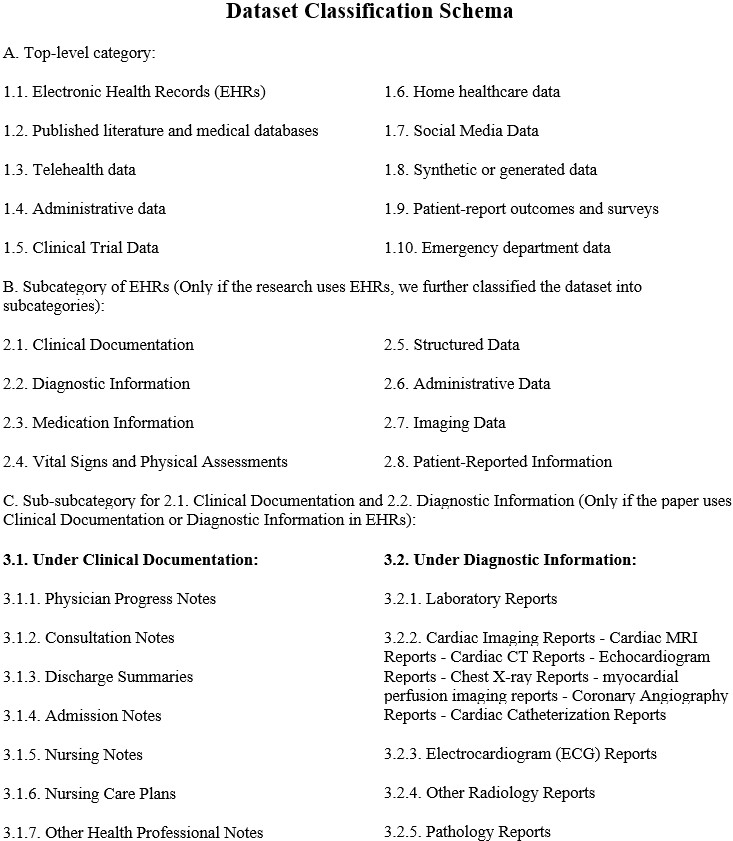 Dataset Classification Schema

A. Top-level category:

1.1. Electronic Health Records (EHRs)

1.2. Published literature and medical databases

1.3. Telehealth data

1.4. Administrative data

1.5. Clinical Trial Data

1.6. Home healthcare data

1.7. Social Media Data

1.8. Synthetic or generated data

1.9. Patient-report outcomes and surveys

1.10. Emergency department data

B. Subcategory of EHRs (Only if the research uses EHRs, we further classified the dataset into subcategories):

2.1. Clinical Documentation

2.2. Diagnostic Information

2.3. Medication Information

2.4. Vital Signs and Physical Assessments

2.5. Structured Data

2.6. Administrative Data

2.7. Imaging Data

2.8. Patient-Reported Information

C. Sub-subcategory for 2.1. Clinical Documentation and 2.2. Diagnostic Information (Only if the paper uses Clinical Documentation or Diagnostic Information in EHRs):

3.1. Under Clinical Documentation:

3.1.1. Physician Progress Notes

3.1.2. Consultation Notes

3.1.3. Discharge Summaries

3.1.4. Admission Notes

3.1.5. Nursing Notes

3.1.6. Nursing Care Plans

3.1.7. Other Health Professional Notes

3.2. Under Diagnostic Information:

3.2.1. Laboratory Reports

3.2.2. Cardiac Imaging Reports - Cardiac MRI Reports - Cardiac CT Reports - Echocardiogram Reports - Chest X-ray Reports - myocardial perfusion imaging reports - Coronary Angiography Reports - Cardiac Catheterization Reports

3.2.3. Electrocardiogram (ECG) Reports

3.2.4. Other Radiology Reports

3.2.5. Pathology Reports